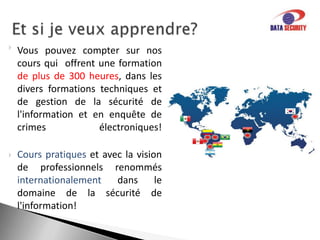 Et si je veux apprendre?

DATA SECURITY

Vous pouvez compter sur nos cours qui offrent une formation de plus de 300 heures, dans les divers formations techniques et de gestion de la sécurité de l'information et en enquête de crimes électroniques!

Cours pratiques et avec la vision de professionnels renommés internationalement dans le domaine de la sécurité de l'information!